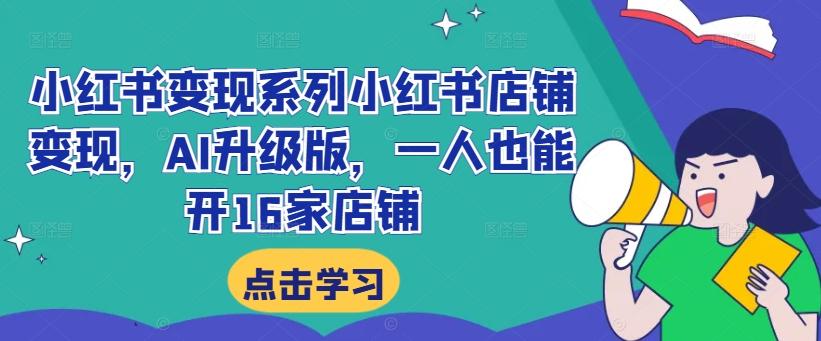 小红书变现系列小红书店铺变现，AI升级版，一人也能开16家店铺

点击学习